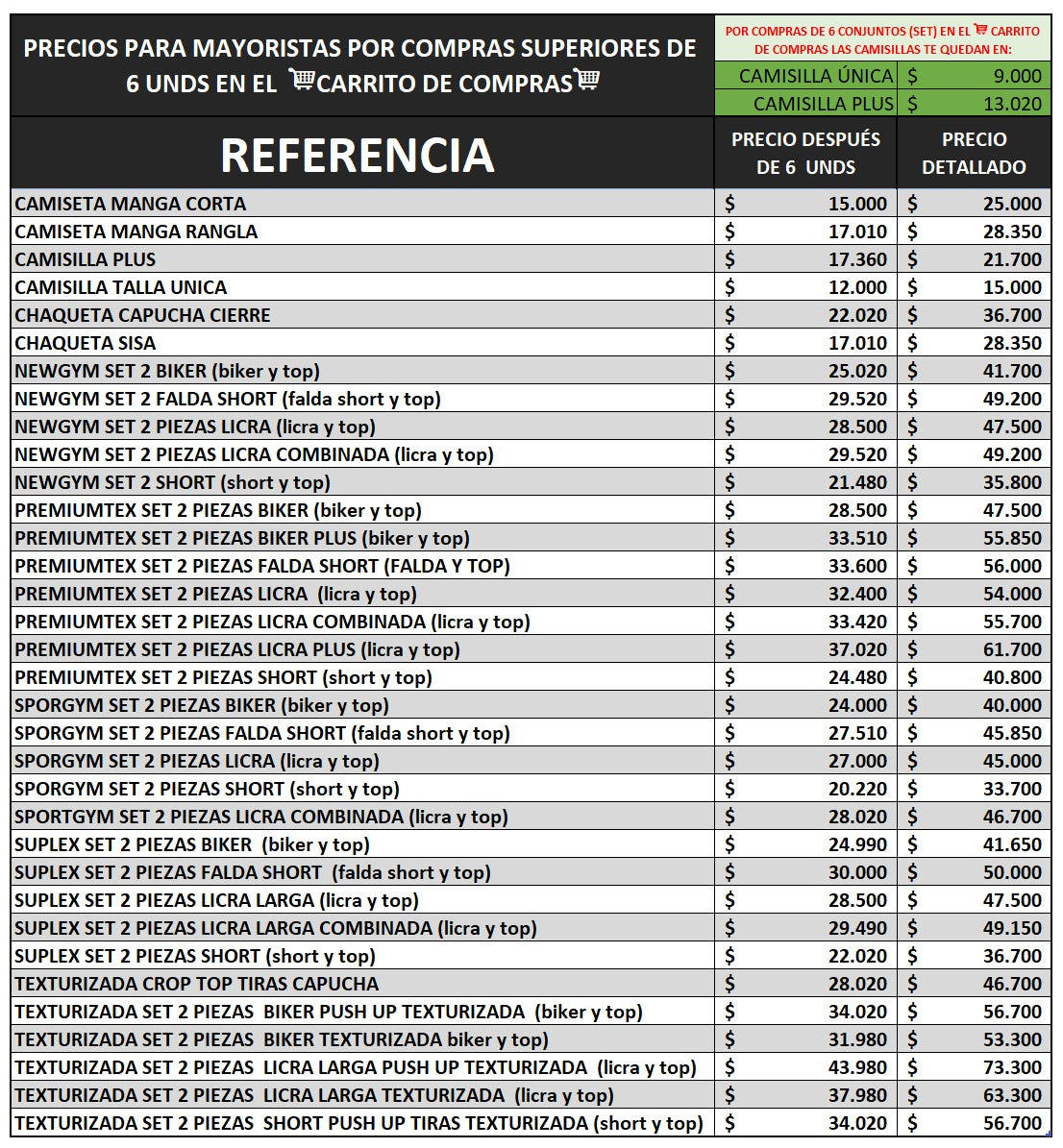 PRECIOS PARA MAYORISTAS POR COMPRAS SUPERIORES DE 6 UNDS EN EL CARRITO DE COMPRAS

POR COMPRAS DE 6 CONJUNTOS (SET) EN EL CARRITO DE COMPRAS LAS CAMISILLAS TE QUEDAN EN:
CAMISILLA ÚNICA $ 9.000
CAMISILLA PLUS $ 13.020

| REFERENCIA | PRECIO DESPUÉS DE 6 UNDS | PRECIO DETALLADO |
|---|---|---|
| CAMISETA MANGA CORTA | $ 15.000 | $ 25.000 |
| CAMISETA MANGA RANGLA | $ 17.010 | $ 28.350 |
| CAMISILLA PLUS | $ 17.360 | $ 21.700 |
| CAMISILLA TALLA UNICA | $ 12.000 | $ 15.000 |
| CHAQUETA CAPUCHA CIERRE | $ 22.020 | $ 36.700 |
| CHAQUETA SISA | $ 17.010 | $ 28.350 |
| NEWGYM SET 2 BIKER (biker y top) | $ 25.020 | $ 41.700 |
| NEWGYM SET 2 FALDA SHORT (falda short y top) | $ 29.520 | $ 49.200 |
| NEWGYM SET 2 PIEZAS LICRA (licra y top) | $ 28.500 | $ 47.500 |
| NEWGYM SET 2 PIEZAS LICRA COMBINADA (licra y top) | $ 29.520 | $ 49.200 |
| NEWGYM SET 2 SHORT (short y top) | $ 21.480 | $ 35.800 |
| PREMIUMTEX SET 2 PIEZAS BIKER (biker y top) | $ 28.500 | $ 47.500 |
| PREMIUMTEX SET 2 PIEZAS BIKER PLUS (biker y top) | $ 33.510 | $ 55.850 |
| PREMIUMTEX SET 2 PIEZAS FALDA SHORT (FALDA Y TOP) | $ 33.600 | $ 56.000 |
| PREMIUMTEX SET 2 PIEZAS LICRA (licra y top) | $ 32.400 | $ 54.000 |
| PREMIUMTEX SET 2 PIEZAS LICRA COMBINADA (licra y top) | $ 33.420 | $ 55.700 |
| PREMIUMTEX SET 2 PIEZAS LICRA PLUS (licra y top) | $ 37.020 | $ 61.700 |
| PREMIUMTEX SET 2 PIEZAS SHORT (short y top) | $ 24.480 | $ 40.800 |
| SPORGYM SET 2 PIEZAS BIKER (biker y top) | $ 24.000 | $ 40.000 |
| SPORGYM SET 2 PIEZAS FALDA SHORT (falda short y top) | $ 27.510 | $ 45.850 |
| SPORGYM SET 2 PIEZAS LICRA (licra y top) | $ 27.000 | $ 45.000 |
| SPORGYM SET 2 PIEZAS SHORT (short y top) | $ 20.220 | $ 33.700 |
| SPORTGYM SET 2 PIEZAS LICRA COMBINADA (licra y top) | $ 28.020 | $ 46.700 |
| SUPLEX SET 2 PIEZAS BIKER (biker y top) | $ 24.990 | $ 41.650 |
| SUPLEX SET 2 PIEZAS FALDA SHORT (falda short y top) | $ 30.000 | $ 50.000 |
| SUPLEX SET 2 PIEZAS LICRA LARGA (licra y top) | $ 28.500 | $ 47.500 |
| SUPLEX SET 2 PIEZAS LICRA LARGA COMBINADA (licra y top) | $ 29.490 | $ 49.150 |
| SUPLEX SET 2 PIEZAS SHORT (short y top) | $ 22.020 | $ 36.700 |
| TEXTURIZADA CROP TOP TIRAS CAPUCHA | $ 28.020 | $ 46.700 |
| TEXTURIZADA SET 2 PIEZAS BIKER PUSH UP TEXTURIZADA (biker y top) | $ 34.020 | $ 56.700 |
| TEXTURIZADA SET 2 PIEZAS BIKER TEXTURIZADA biker y top) | $ 31.980 | $ 53.300 |
| TEXTURIZADA SET 2 PIEZAS LICRA LARGA PUSH UP TEXTURIZADA (licra y top) | $ 43.980 | $ 73.300 |
| TEXTURIZADA SET 2 PIEZAS LICRA LARGA TEXTURIZADA (licra y top) | $ 37.980 | $ 63.300 |
| TEXTURIZADA SET 2 PIEZAS SHORT PUSH UP TIRAS TEXTURIZADA (short y top) | $ 34.020 | $ 56.700 |